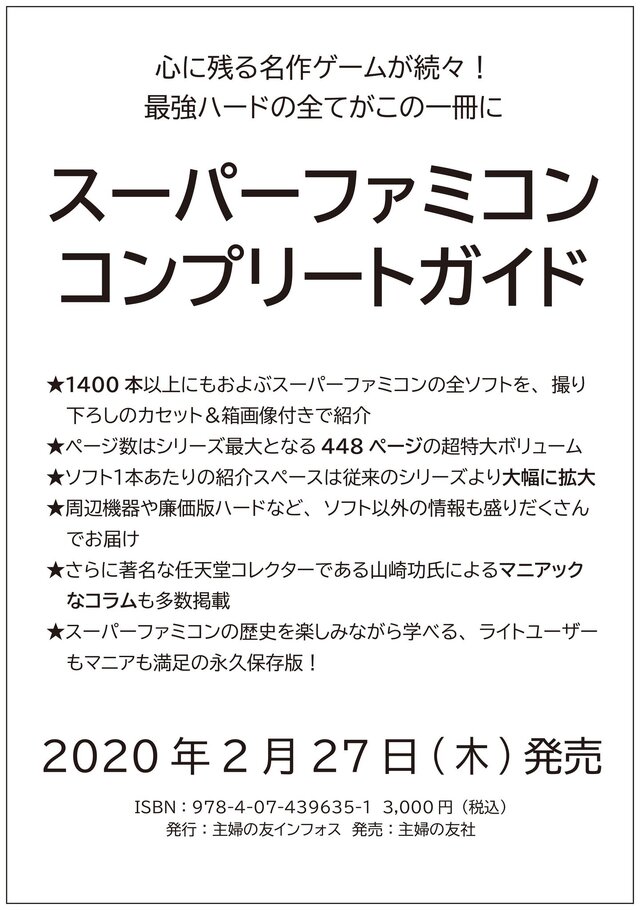 心に残る名作ゲームが続々！
最強ハードの全てがこの一冊に

スーパーファミコン
コンプリートガイド

★1400 本以上にもおよぶスーパーファミコンの全ソフトを、撮り下ろしのカセット＆箱画像付きで紹介
★ページ数はシリーズ最大となる 448 ページの超特大ボリューム
★ソフト1本あたりの紹介スペースは従来のシリーズより大幅に拡大
★周辺機器や廉価版ハードなど、ソフト以外の情報も盛りだくさんでお届け
★さらに著名な任天堂コレクターである山崎功氏によるマニアックなコラムも多数掲載
★スーパーファミコンの歴史を楽しみながら学べる、ライトユーザーもマニアも満足の永久保存版！

2020 年 2 月 27 日（木）発売

ISBN：978-4-07-439635-1 3,000 円（税込）
発行：主婦の友インフォス 発売：主婦の友社